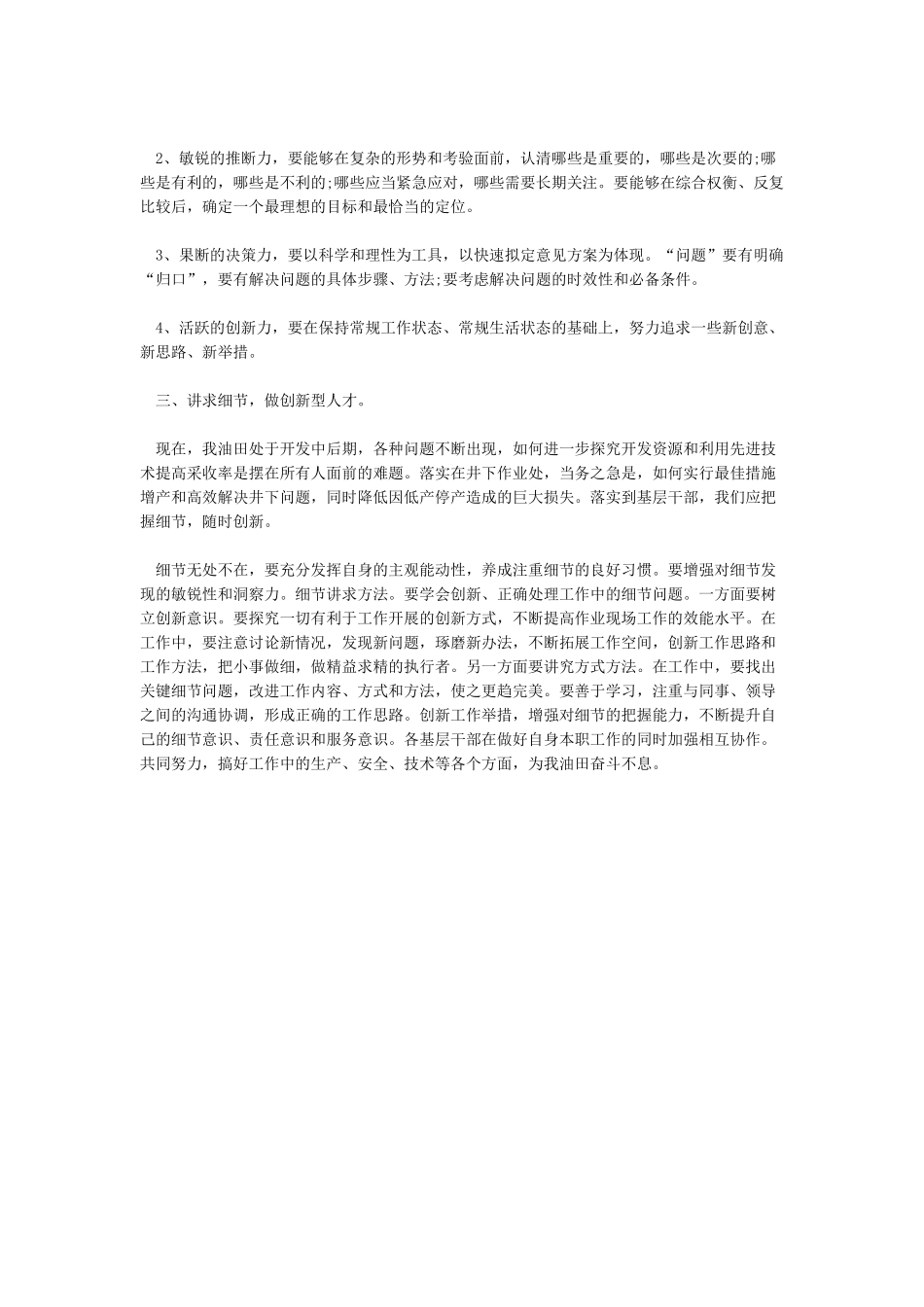 2、敏锐的推断力，要能够在复杂的形势和考验面前，认清哪些是重要的，哪些是次要的;哪些是有利的，哪些是不利的;哪些应当紧急应对，哪些需要长期关注。要能够在综合权衡、反复比较后，确定一个最理想的目标和最恰当的定位。

3、果断的决策力，要以科学和理性为工具，以快速拟定意见方案为体现。“问题”要有明确“归口”，要有解决问题的具体步骤、方法;要考虑解决问题的时效性和必备条件。

4、活跃的创新力，要在保持常规工作状态、常规生活状态的基础上，努力追求一些新创意、新思路、新举措。

三、讲求细节，做创新型人才。

现在，我油田处于开发中后期，各种问题不断出现，如何进一步探究开发资源和利用先进技术提高采收率是摆在所有人面前的难题。落实在井下作业处，当务之急是，如何实行最佳措施增产和高效解决井下问题，同时降低因低产停产造成的巨大损失。落实到基层干部，我们应把握细节，随时创新。

细节无处不在，要充分发挥自身的主观能动性，养成注重细节的良好习惯。要增强对细节发现的敏锐性和洞察力。细节讲求方法。要学会创新、正确处理工作中的细节问题。一方面要树立创新意识。要探究一切有利于工作开展的创新方式，不断提高作业现场工作的效能水平。在工作中，要注意讨论新情况，发现新问题，琢磨新办法，不断拓展工作空间，创新工作思路和工作方法，把小事做细，做精益求精的执行者。另一方面要讲究方式方法。在工作中，要找出关键细节问题，改进工作内容、方式和方法，使之更趋完美。要善于学习，注重与同事、领导之间的沟通协调，形成正确的工作思路。创新工作举措，增强对细节的把握能力，不断提升自己的细节意识、责任意识和服务意识。各基层干部在做好自身本职工作的同时加强相互协作。共同努力，搞好工作中的生产、安全、技术等各个方面，为我油田奋斗不息。